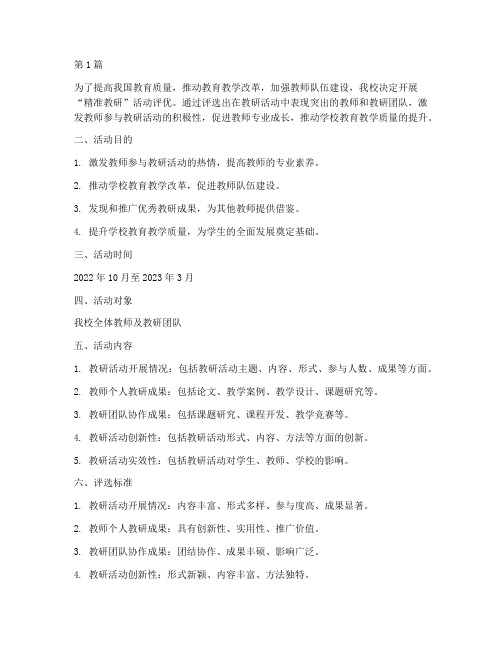 第1篇

为了提高我国教育质量，推动教育教学改革，加强教师队伍建设，我校决定开展“精准教研”活动评优。通过评选出在教研活动中表现突出的教师和教研团队，激发教师参与教研活动的积极性，促进教师专业成长，推动学校教育教学质量的提升。

二、活动目的

1. 激发教师参与教研活动的热情，提高教师的专业素养。

2. 推动学校教育教学改革，促进教师队伍建设。

3. 发现和推广优秀教研成果，为其他教师提供借鉴。

4. 提升学校教育教学质量，为学生的全面发展奠定基础。

三、活动时间

2022年10月至2023年3月

四、活动对象

我校全体教师及教研团队

五、活动内容

1. 教研活动开展情况：包括教研活动主题、内容、形式、参与人数、成果等方面。

2. 教师个人教研成果：包括论文、教学案例、教学设计、课题研究等。

3. 教研团队协作成果：包括课题研究、课程开发、教学竞赛等。

4. 教研活动创新性：包括教研活动形式、内容、方法等方面的创新。

5. 教研活动实效性：包括教研活动对学生、教师、学校的影响。

六、评选标准

1. 教研活动开展情况：内容丰富、形式多样、参与度高、成果显著。

2. 教师个人教研成果：具有创新性、实用性、推广价值。

3. 教研团队协作成果：团结协作、成果丰硕、影响广泛。

4. 教研活动创新性：形式新颖、内容丰富、方法独特。